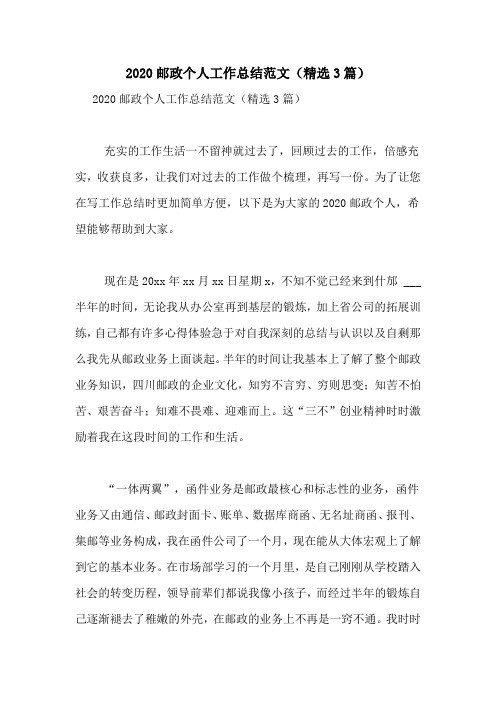 2020 邮政个人工作总结范文（精选 3 篇）

2020 邮政个人工作总结范文（精选 3 篇）

充实的工作生活一不留神就过去了，回顾过去的工作，倍感充实，收获良多，让我们对过去的工作做个梳理，再写一份。为了让您在写工作总结时更加简单方便，以下是为大家的 2020 邮政个人，希望能够帮助到大家。

现在是 20xx 年 xx 月 xx 日星期 x，不知不觉已经来到什邡 ___ 半年的时间，无论我从办公室再到基层的锻炼，加上省公司的拓展训练，自己都有许多心得体验急于对自我深刻的总结与认识以及自剩那么我先从邮政业务上面谈起。半年的时间让我基本上了解了整个邮政业务知识，四川邮政的企业文化，知穷不言穷、穷则思变；知苦不怕苦、艰苦奋斗；知难不畏难、迎难而上。这“三不”创业精神时时激励着我在这段时间的工作和生活。

“一体两翼”，函件业务是邮政最核心和标志性的业务，函件业务又由通信、邮政封面卡、账单、数据库商函、无名址商函、报刊、集邮等业务构成，我在函件公司了一个月，现在能从大体宏观上了解到它的基本业务。在市场部学习的一个月里，是自己刚刚从学校踏入社会的转变历程，领导前辈们都说我像小孩子，而经过半年的锻炼自己逐渐褪去了稚嫩的外壳，在邮政的业务上不再是一窍不通。我时时